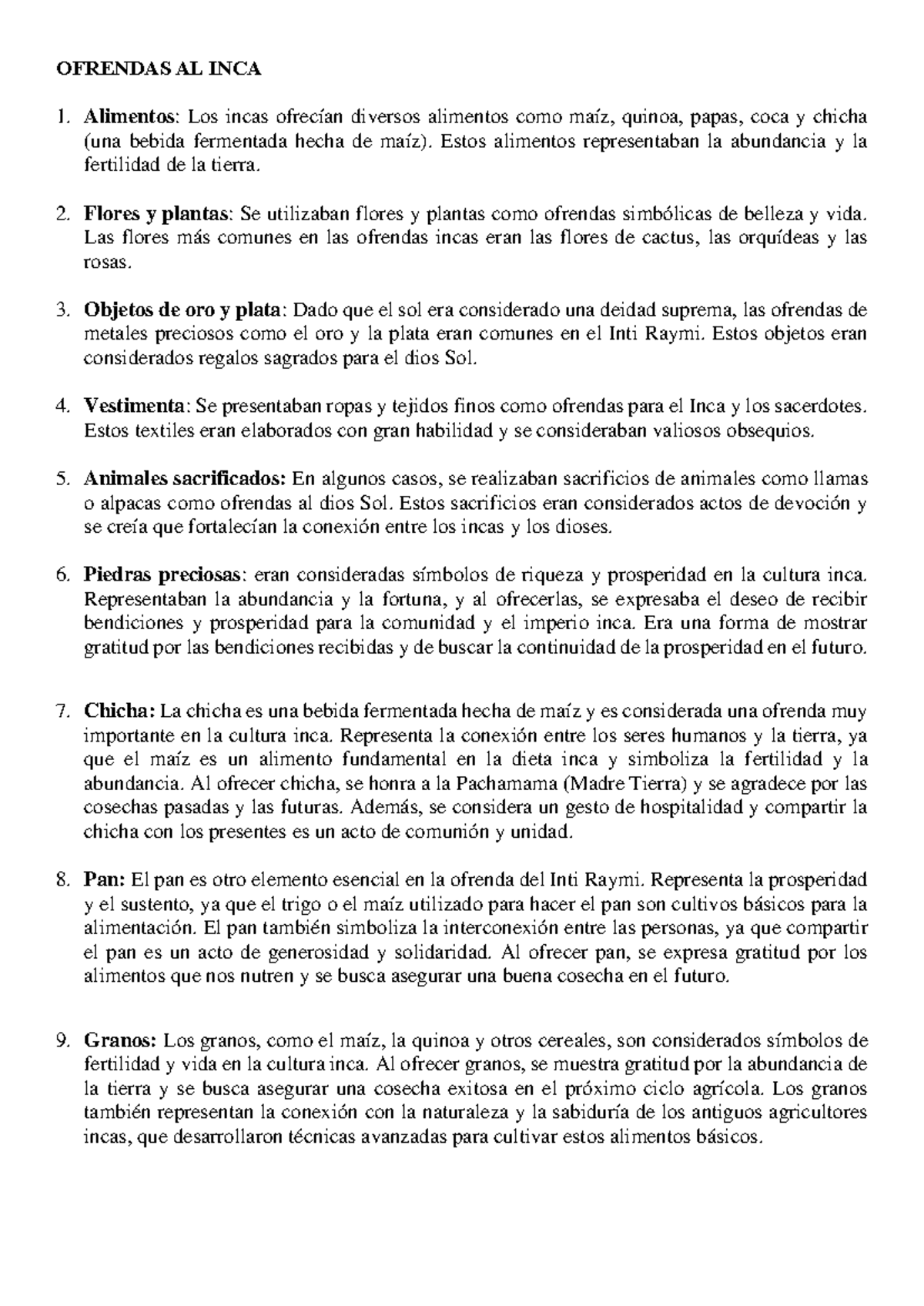 OFRENDAS AL INCA

1. Alimentos: Los incas ofrecían diversos alimentos como maíz, quinoa, papas, coca y chicha (una bebida fermentada hecha de maíz). Estos alimentos representaban la abundancia y la fertilidad de la tierra.

2. Flores y plantas: Se utilizaban flores y plantas como ofrendas simbólicas de belleza y vida. Las flores más comunes en las ofrendas incas eran las flores de cactus, las orquídeas y las rosas.

3. Objetos de oro y plata: Dado que el sol era considerado una deidad suprema, las ofrendas de metales preciosos como el oro y la plata eran comunes en el Inti Raymi. Estos objetos eran considerados regalos sagrados para el dios Sol.

4. Vestimenta: Se presentaban ropas y tejidos finos como ofrendas para el Inca y los sacerdotes. Estos textiles eran elaborados con gran habilidad y se consideraban valiosos obsequios.

5. Animales sacrificados: En algunos casos, se realizaban sacrificios de animales como llamas o alpacas como ofrendas al dios Sol. Estos sacrificios eran considerados actos de devoción y se creía que fortalecían la conexión entre los incas y los dioses.

6. Piedras preciosas: eran consideradas símbolos de riqueza y prosperidad en la cultura inca. Representaban la abundancia y la fortuna, y al ofrecerlas, se expresaba el deseo de recibir bendiciones y prosperidad para la comunidad y el imperio inca. Era una forma de mostrar gratitud por las bendiciones recibidas y de buscar la continuidad de la prosperidad en el futuro.

7. Chicha: La chicha es una bebida fermentada hecha de maíz y es considerada una ofrenda muy importante en la cultura inca. Representa la conexión entre los seres humanos y la tierra, ya que el maíz es un alimento fundamental en la dieta inca y simboliza la fertilidad y la abundancia. Al ofrecer chicha, se honra a la Pachamama (Madre Tierra) y se agradece por las cosechas pasadas y las futuras. Además, se considera un gesto de hospitalidad y compartir la chicha con los presentes es un acto de comunión y unidad.

8. Pan: El pan es otro elemento esencial en la ofrenda del Inti Raymi. Representa la prosperidad y el sustento, ya que el trigo o el maíz utilizado para hacer el pan son cultivos básicos para la alimentación. El pan también simboliza la interconexión entre las personas, ya que compartir el pan es un acto de generosidad y solidaridad. Al ofrecer pan, se expresa gratitud por los alimentos que nos nutren y se busca asegurar una buena cosecha en el futuro.

9. Granos: Los granos, como el maíz, la quinoa y otros cereales, son considerados símbolos de fertilidad y vida en la cultura inca. Al ofrecer granos, se muestra gratitud por la abundancia de la tierra y se busca asegurar una cosecha exitosa en el próximo ciclo agrícola. Los granos también representan la conexión con la naturaleza y la sabiduría de los antiguos agricultores incas, que desarrollaron técnicas avanzadas para cultivar estos alimentos básicos.